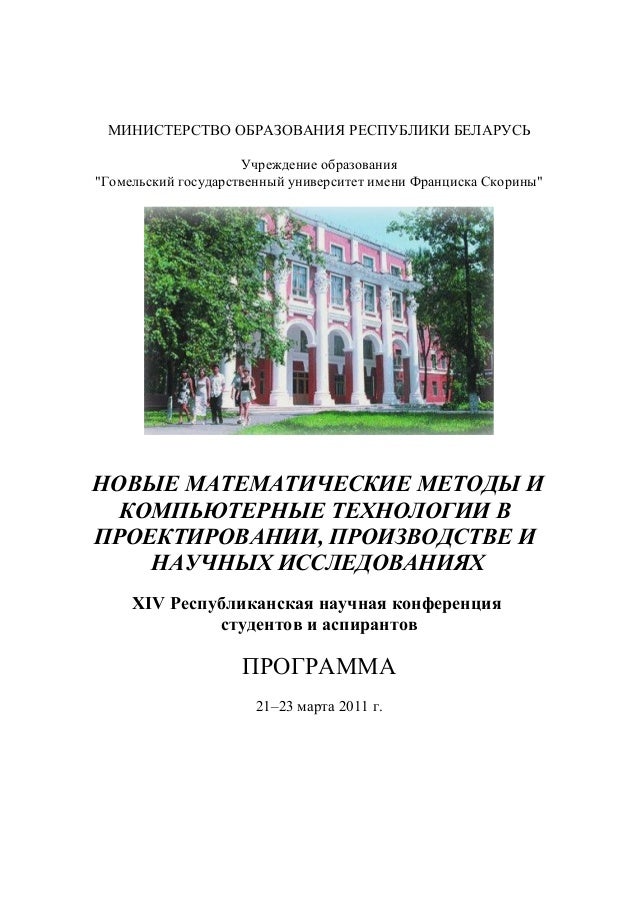 МИНИСТЕРСТВО ОБРАЗОВАНИЯ РЕСПУБЛИКИ БЕЛАРУСЬ

Учреждение образования
"Гомельский государственный университет имени Франциска Скорины"

НОВЫЕ МАТЕМАТИЧЕСКИЕ МЕТОДЫ И КОМПЬЮТЕРНЫЕ ТЕХНОЛОГИИ В ПРОЕКТИРОВАНИИ, ПРОИЗВОДСТВЕ И НАУЧНЫХ ИССЛЕДОВАНИЯХ

XIV Республиканская научная конференция студентов и аспирантов

ПРОГРАММА

21–23 марта 2011 г.